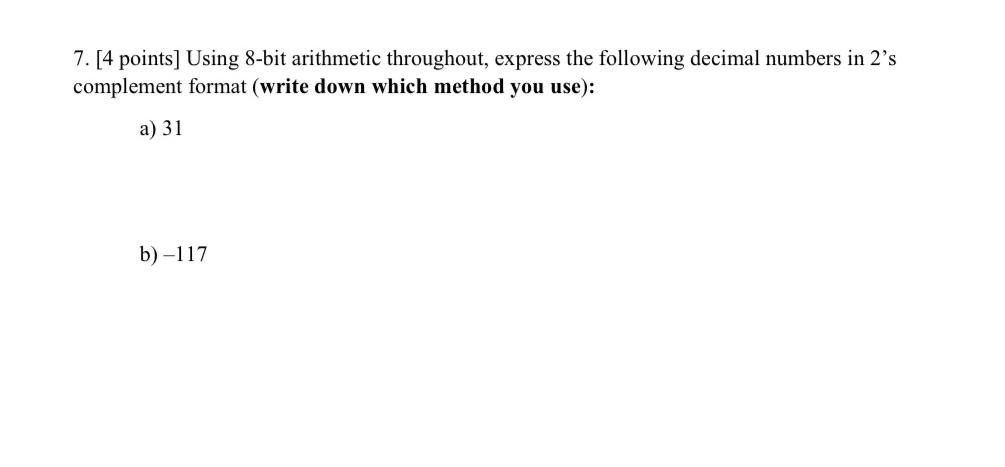 7. [4 points] Using 8-bit arithmetic throughout, express the following decimal numbers in 2's complement format (write down which method you use):

a) 31

b) –117